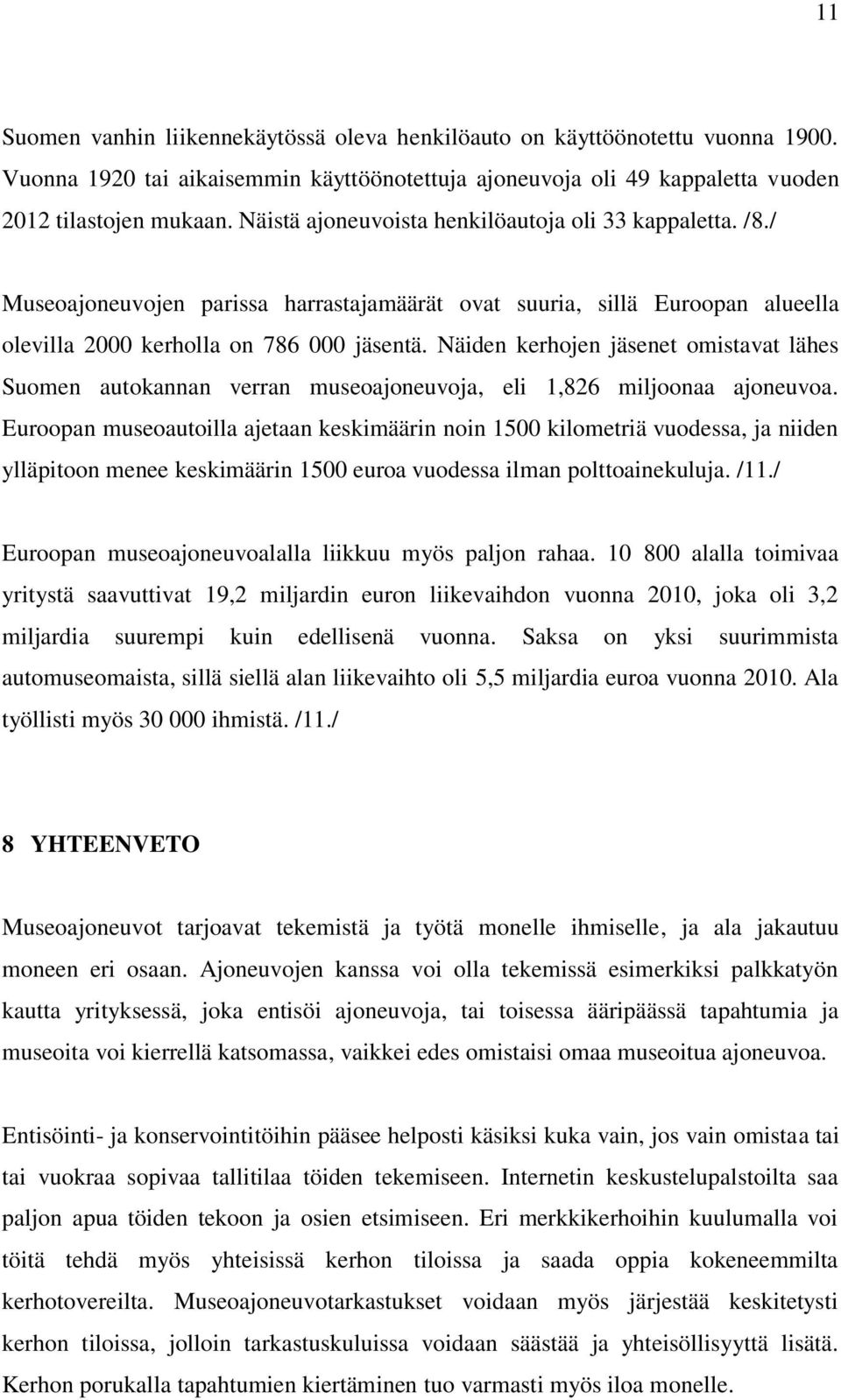 11

Suomen vanhin liikennekäytössä oleva henkilöauto on käyttöönotettu vuonna 1900. Vuonna 1920 tai aikaisemmin käyttöönotettuja ajoneuvoja oli 49 kappaletta vuoden 2012 tilastojen mukaan. Näistä ajoneuvoista henkilöautoja oli 33 kappaletta. /8./

Museoajoneuvojen parissa harrastajamäärät ovat suuria, sillä Euroopan alueella olevilla 2000 kerholla on 786 000 jäsentä. Näiden kerhojen jäsenet omistavat lähes Suomen autokannan verran museoajoneuvoja, eli 1,826 miljoonaa ajoneuvoa. Euroopan museoautoilla ajetaan keskimäärin noin 1500 kilometriä vuodessa, ja niiden ylläpitoon menee keskimäärin 1500 euroa vuodessa ilman polttoainekuluja. /11./

Euroopan museoajoneuvoalalla liikkuu myös paljon rahaa. 10 800 alalla toimivaa yritystä saavuttivat 19,2 miljardin euron liikevaihdon vuonna 2010, joka oli 3,2 miljardia suurempi kuin edellisenä vuonna. Saksa on yksi suurimmista automuseomaista, sillä siellä alan liikevaihto oli 5,5 miljardia euroa vuonna 2010. Ala työllisti myös 30 000 ihmistä. /11./

8 YHTEENVETO

Museoajoneuvot tarjoavat tekemistä ja työtä monelle ihmiselle, ja ala jakautuu moneen eri osaan. Ajoneuvojen kanssa voi olla tekemissä esimerkiksi palkkatyön kautta yrityksessä, joka entisöi ajoneuvoja, tai toisessa ääripäässä tapahtumia ja museoita voi kierrellä katsomassa, vaikkei edes omistaisi omaa museoitua ajoneuvoa.

Entisöinti- ja konservointitöihin pääsee helposti käsiksi kuka vain, jos vain omistaa tai tai vuokraa sopivaa tallitilaa töiden tekemiseen. Internetin keskustelupalstoilta saa paljon apua töiden tekoon ja osien etsimiseen. Eri merkkikerhoihin kuulumalla voi töitä tehdä myös yhteisissä kerhon tiloissa ja saada oppia kokeneemmilta kerhotovereilta. Museoajoneuvotarkastukset voidaan myös järjestää keskitetysti kerhon tiloissa, jolloin tarkastuskuluissa voidaan säästää ja yhteisöllisyyttä lisätä. Kerhon porukalla tapahtumien kiertäminen tuo varmasti myös iloa monelle.